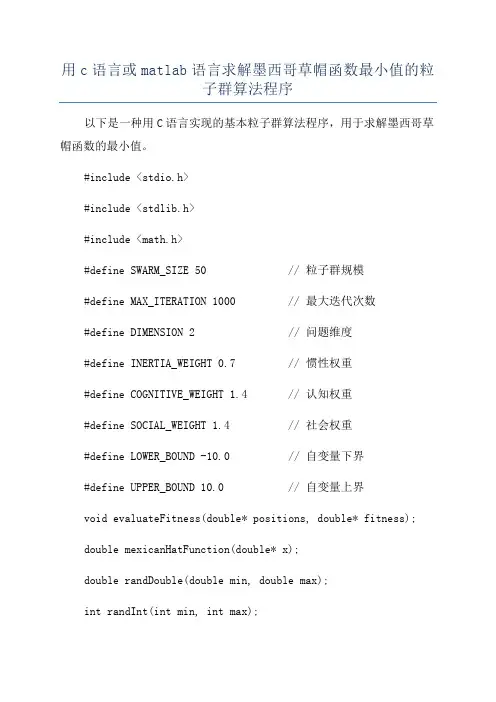 用 c 语言或 matlab 语言求解墨西哥草帽函数最小值的粒子群算法程序

以下是一种用 C 语言实现的基本粒子群算法程序，用于求解墨西哥草帽函数的最小值。

#include <stdio.h>

#include <stdlib.h>

#include <math.h>

#define SWARM_SIZE 50 // 粒子群规模

#define MAX_ITERATION 1000 // 最大迭代次数

#define DIMENSION 2 // 问题维度

#define INERTIA_WEIGHT 0.7 // 惯性权重

#define COGNITIVE_WEIGHT 1.4 // 认知权重

#define SOCIAL_WEIGHT 1.4 // 社会权重

#define LOWER_BOUND -10.0 // 自变量下界

#define UPPER_BOUND 10.0 // 自变量上界

void evaluateFitness(double* positions, double* fitness);

double mexicanHatFunction(double* x);

double randDouble(double min, double max);

int randInt(int min, int max);